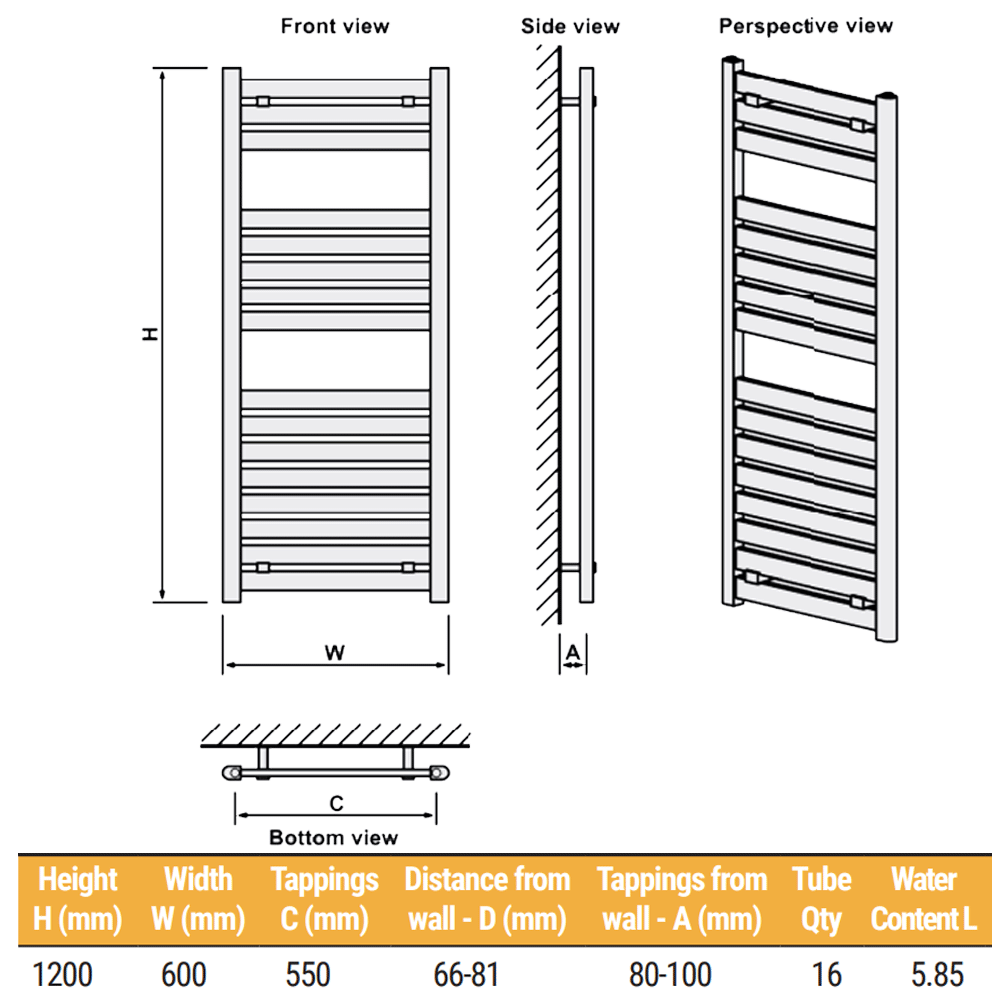 Front view

Side view

Perspective view

H

W

A

C

Bottom view

| Height H (mm) | Width W (mm) | Tappings C (mm) | Distance from wall - D (mm) | Tappings from wall - A (mm) | Tube Qty | Water Content L |
|---|---|---|---|---|---|---|
| 1200 | 600 | 550 | 66-81 | 80-100 | 16 | 5.85 |